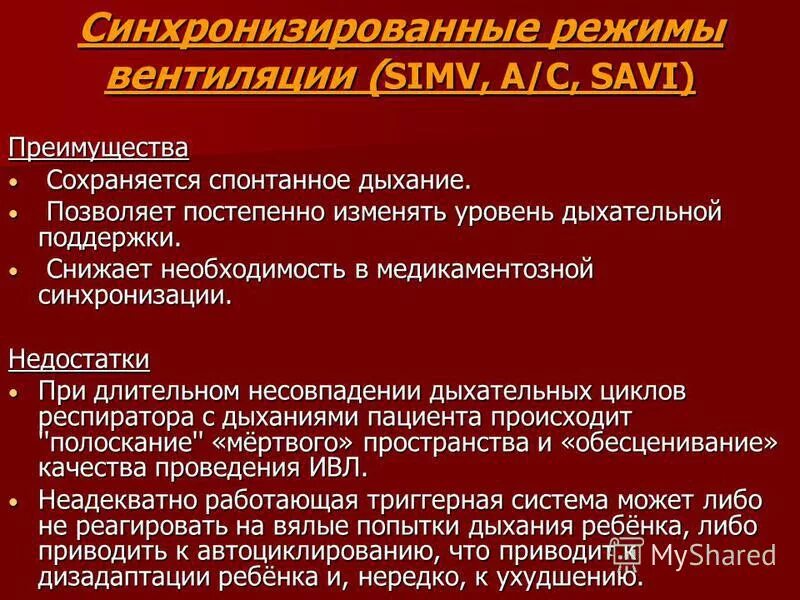 Синхронизированные режимы вентиляции (SIMV, A/C, SAVI)

Преимущества
• Сохраняется спонтанное дыхание.
• Позволяет постепенно изменять уровень дыхательной поддержки.
• Снижает необходимость в медикаментозной синхронизации.

Недостатки
• При длительном несовпадении дыхательных циклов респиратора с дыханиями пациента происходит "полоскание" «мёртвого» пространства и «обесценивание» качества проведения ИВЛ.
• Неадекватно работающая триггерная система может либо не реагировать на вялые попытки дыхания ребёнка, либо приводить к автоциклированию, что приводит к дизадаптации ребёнка и, нередко, к ухудшению.

MyShared